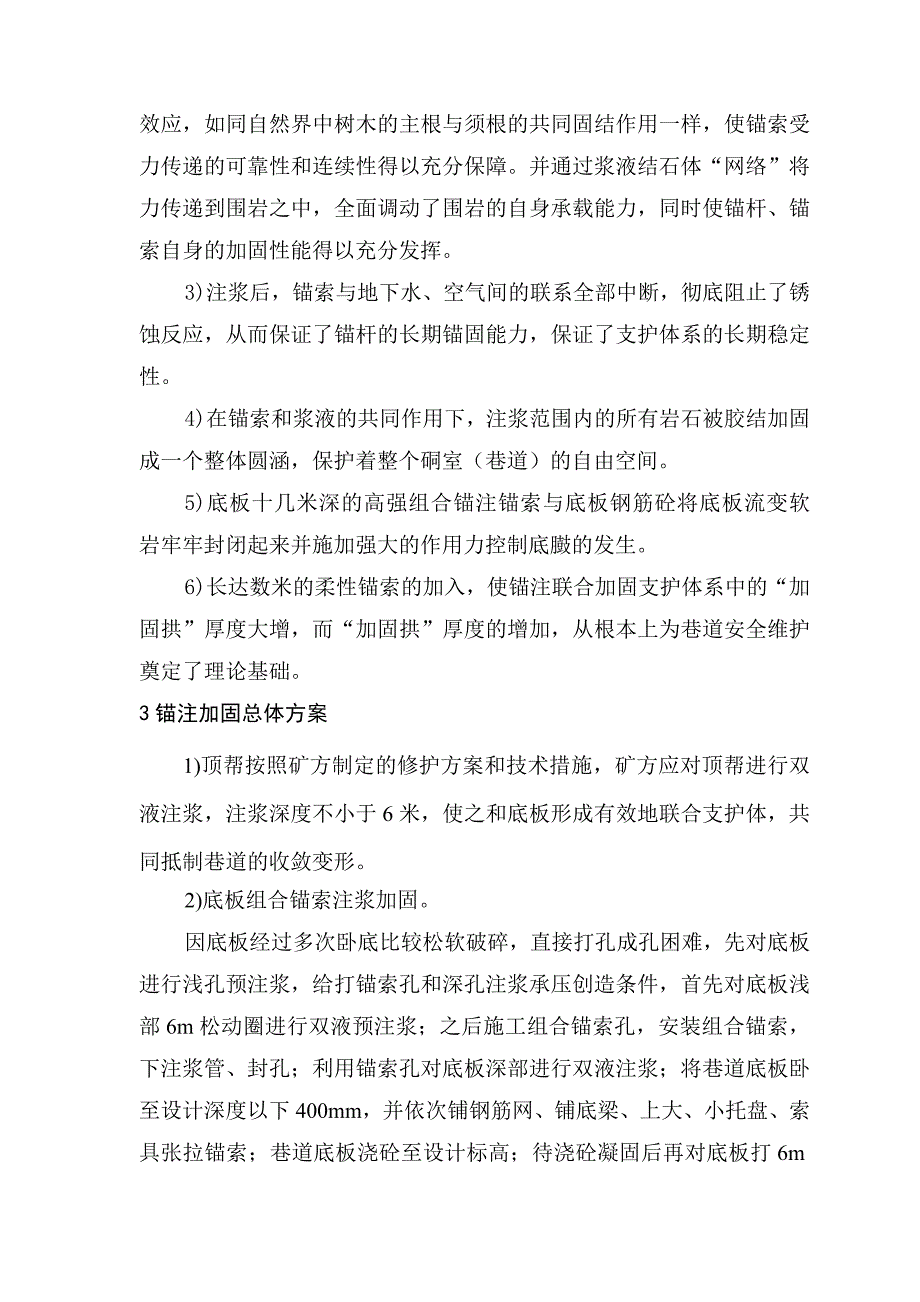 效应，如同自然界中树木的主根与须根的共同固结作用一样，使锚索受力传递的可靠性和连续性得以充分保障。并通过浆液结石体“网络”将力传递到围岩之中，全面调动了围岩的自身承载能力，同时使锚杆、锚索自身的加固性能得以充分发挥。

3)注浆后，锚索与地下水、空气间的联系全部中断，彻底阻止了锈蚀反应，从而保证了锚杆的长期锚固能力，保证了支护体系的长期稳定性。

4)在锚索和浆液的共同作用下，注浆范围内的所有岩石被胶结加固成一个整体圆涵，保护着整个硐室（巷道）的自由空间。

5)底板十几米深的高强组合锚注锚索与底板钢筋砼将底板流变软岩牢牢封闭起来并施加强大的作用力控制底臌的发生。

6)长达数米的柔性锚索的加入，使锚注联合加固支护体系中的“加固拱”厚度大增，而“加固拱”厚度的增加，从根本上为巷道安全维护奠定了理论基础。

3 锚注加固总体方案

1)顶帮按照矿方制定的修护方案和技术措施，矿方应对顶帮进行双液注浆，注浆深度不小于 6 米，使之和底板形成有效地联合支护体，共同抵制巷道的收敛变形。

2)底板组合锚索注浆加固。

因底板经过多次卧底比较松软破碎，直接打孔成孔困难，先对底板进行浅孔预注浆，给打锚索孔和深孔注浆承压创造条件，首先对底板浅部 6m 松动圈进行双液预注浆；之后施工组合锚索孔，安装组合锚索，下注浆管、封孔；利用锚索孔对底板深部进行双液注浆；将巷道底板卧至设计深度以下 400mm，并依次铺钢筋网、铺底梁、上大、小托盘、索具张拉锚索；巷道底板浇砼至设计标高；待浇砼凝固后再对底板打 6m